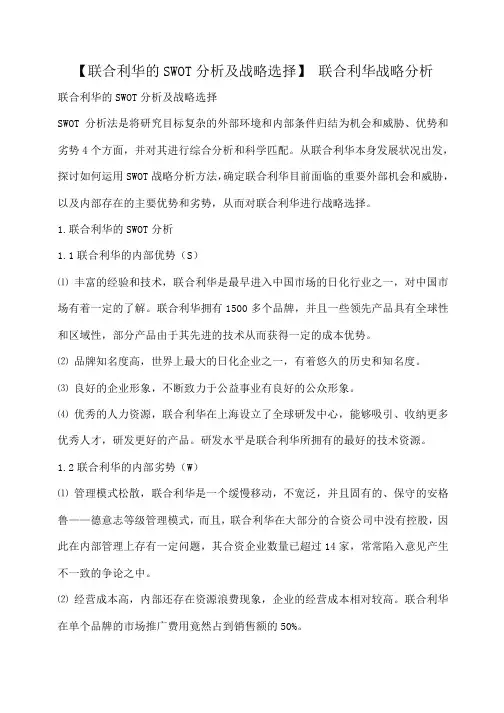 【联合利华的SWOT分析及战略选择】 联合利华战略分析

联合利华的SWOT分析及战略选择

SWOT 分析法是将研究目标复杂的外部环境和内部条件归结为机会和威胁、优势和劣势4个方面，并对其进行综合分析和科学匹配。从联合利华本身发展状况出发，探讨如何运用SWOT战略分析方法，确定联合利华目前面临的重要外部机会和威胁，以及内部存在的主要优势和劣势，从而对联合利华进行战略选择。

1.联合利华的SWOT分析

1.1联合利华的内部优势（S）

⑴ 丰富的经验和技术，联合利华是最早进入中国市场的日化行业之一，对中国市场有着一定的了解。联合利华拥有1500多个品牌，并且一些领先产品具有全球性和区域性，部分产品由于其先进的技术从而获得一定的成本优势。

⑵ 品牌知名度高，世界上最大的日化企业之一，有着悠久的历史和知名度。

⑶ 良好的企业形象，不断致力于公益事业有良好的公众形象。

⑷ 优秀的人力资源，联合利华在上海设立了全球研发中心，能够吸引、收纳更多优秀人才，研发更好的产品。研发水平是联合利华所拥有的最好的技术资源。

1.2联合利华的内部劣势（W）

⑴ 管理模式松散，联合利华是一个缓慢移动，不宽泛，并且固有的、保守的安格鲁——德意志等级管理模式，而且，联合利华在大部分的合资公司中没有控股，因此在内部管理上存有一定问题，其合资企业数量已超过14家，常常陷入意见产生不一致的争论之中。

⑵ 经营成本高，内部还存在资源浪费现象，企业的经营成本相对较高。联合利华在单个品牌的市场推广费用竟然占到销售额的50%。